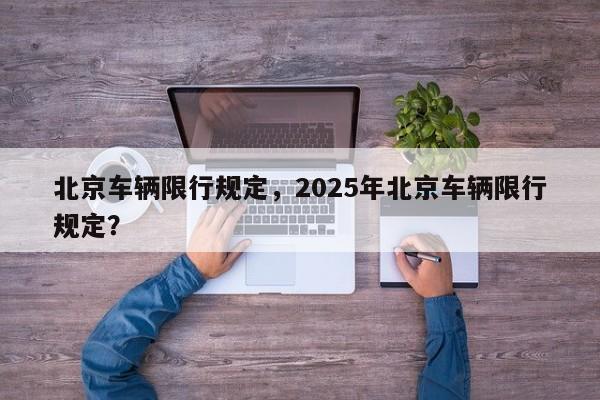 北京车辆限行规定，2025年北京车辆限行规定？